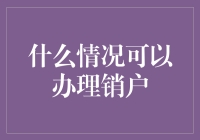 什么情况可以办理销户